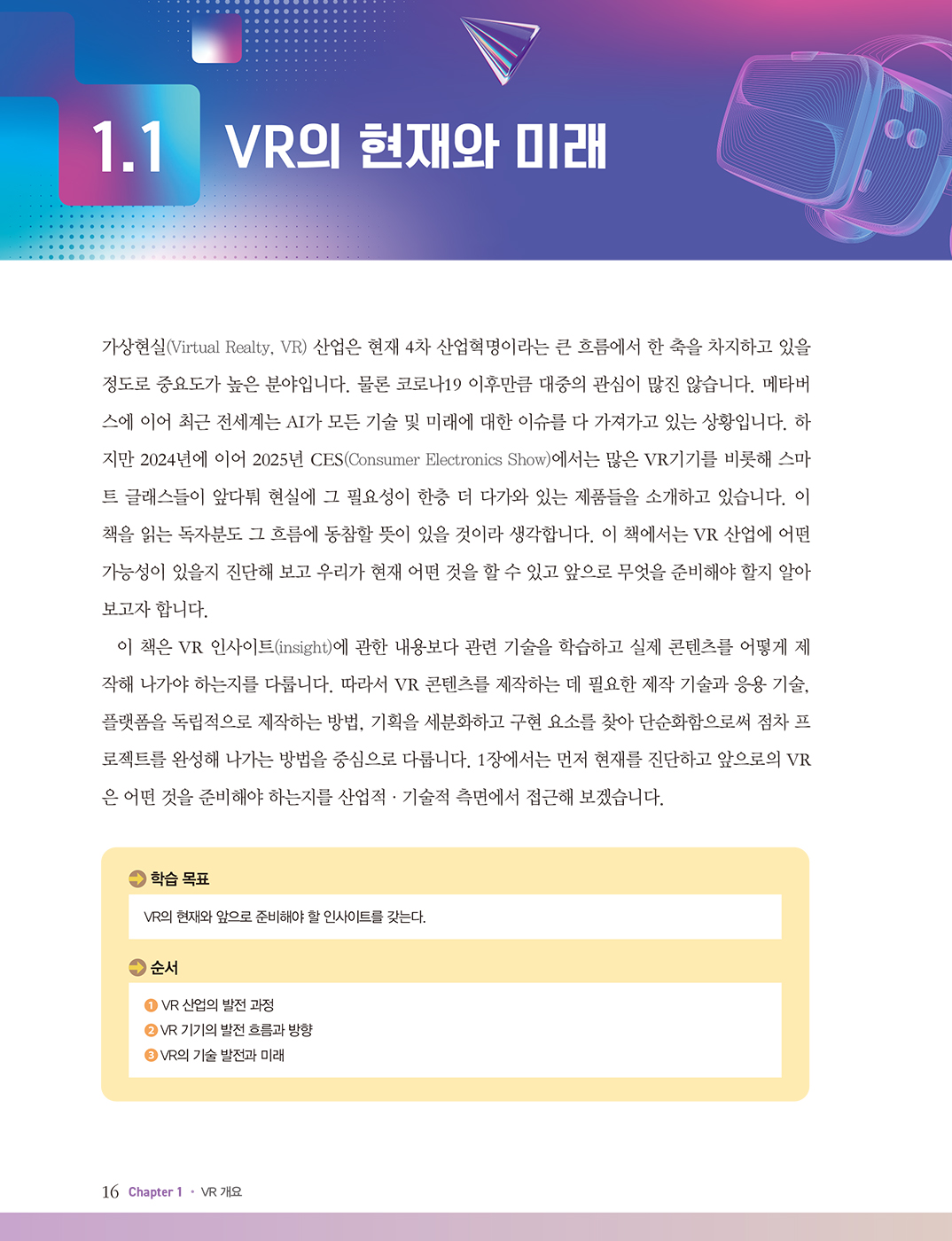 1.1 VR의 현재와 미래

가상현실(Virtual Realty, VR) 산업은 현재 4차 산업혁명이라는 큰 흐름에서 한 축을 차지하고 있을 정도로 중요도가 높은 분야입니다. 물론 코로나19 이후만큼 대중의 관심이 많진 않습니다. 메타버스에 이어 최근 전세계는 AI가 모든 기술 및 미래에 대한 이슈를 다 가져가고 있는 상황입니다. 하지만 2024년에 이어 2025년 CES(Consumer Electronics Show)에서는 많은 VR기기를 비롯해 스마트 글래스들이 앞다퉈 현실에 그 필요성이 한층 더 다가와 있는 제품들을 소개하고 있습니다. 이 책을 읽는 독자분도 그 흐름에 동참할 뜻이 있을 것이라 생각합니다. 이 책에서는 VR 산업에 어떤 가능성이 있을지 진단해 보고 우리가 현재 어떤 것을 할 수 있고 앞으로 무엇을 준비해야 할지 알아보고자 합니다.

이 책은 VR 인사이트(insight)에 관한 내용보다 관련 기술을 학습하고 실제 콘텐츠를 어떻게 제작해 나가야 하는지를 다룹니다. 따라서 VR 콘텐츠를 제작하는 데 필요한 제작 기술과 응용 기술, 플랫폼을 독립적으로 제작하는 방법, 기획을 세분화하고 구현 요소를 찾아 단순화함으로써 점차 프로젝트를 완성해 나가는 방법을 중심으로 다룹니다. 1장에서는 먼저 현재를 진단하고 앞으로의 VR은 어떤 것을 준비해야 하는지를 산업적 · 기술적 측면에서 접근해 보겠습니다.

학습 목표

VR의 현재와 앞으로 준비해야 할 인사이트를 갖는다.

순서

1 VR 산업의 발전 과정
2 VR 기기의 발전 흐름과 방향
3 VR의 기술 발전과 미래

16 Chapter 1 • VR 개요